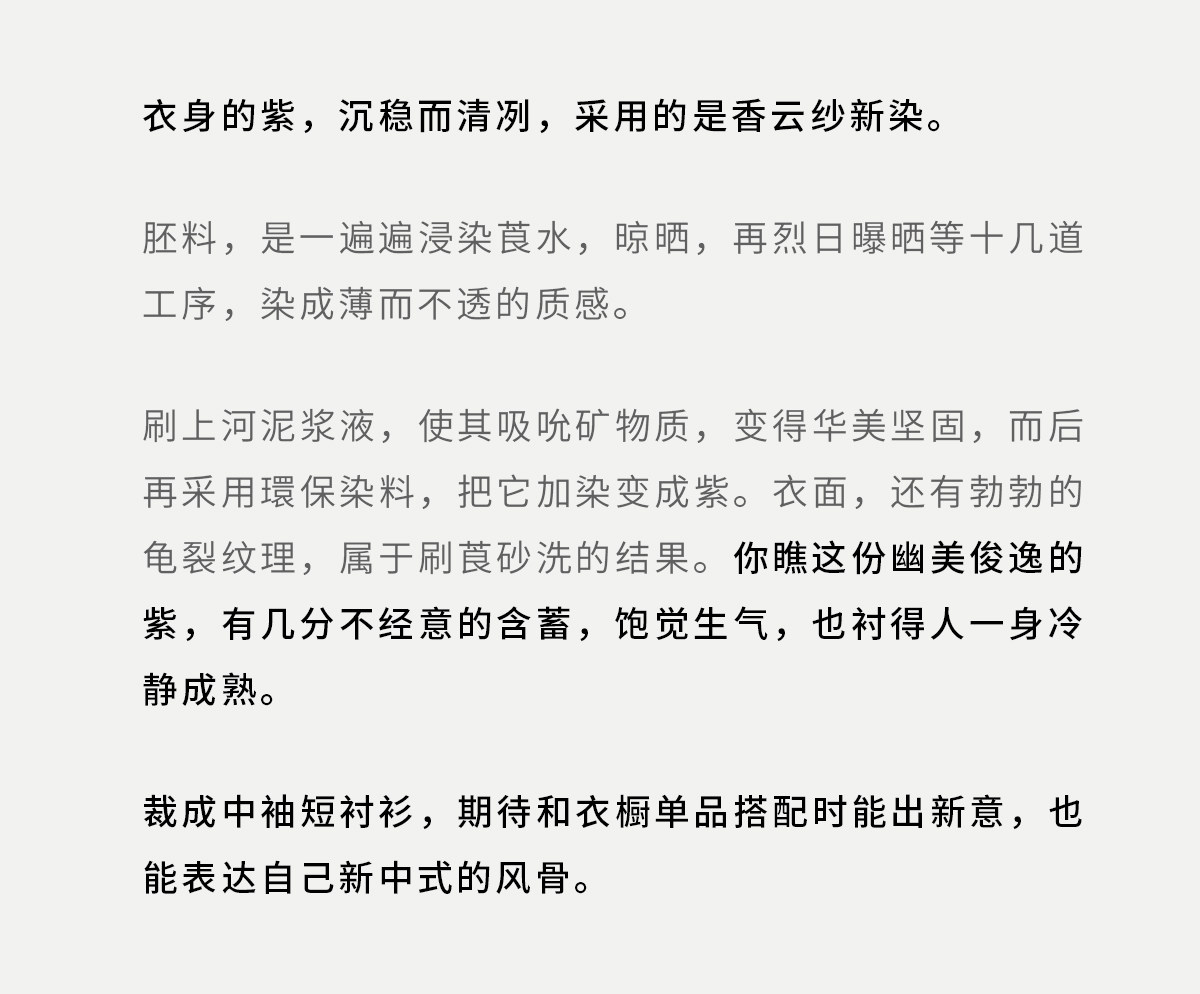 衣身的紫，沉稳而清冽，采用的是香云纱新染。

胚料，是一遍遍浸染莨水，晾晒，再烈日曝晒等十几道工序，染成薄而不透的质感。

刷上河泥浆液，使其吸吮矿物质，变得华美坚固，而后再采用環保染料，把它加染变成紫。衣面，还有勃勃的龟裂纹理，属于刷莨砂洗的结果。你瞧这份幽美俊逸的紫，有几分不经意的含蓄，饱觉生气，也衬得人一身冷静成熟。

裁成中袖短衬衫，期待和衣橱单品搭配时能出新意，也能表达自己新中式的风骨。